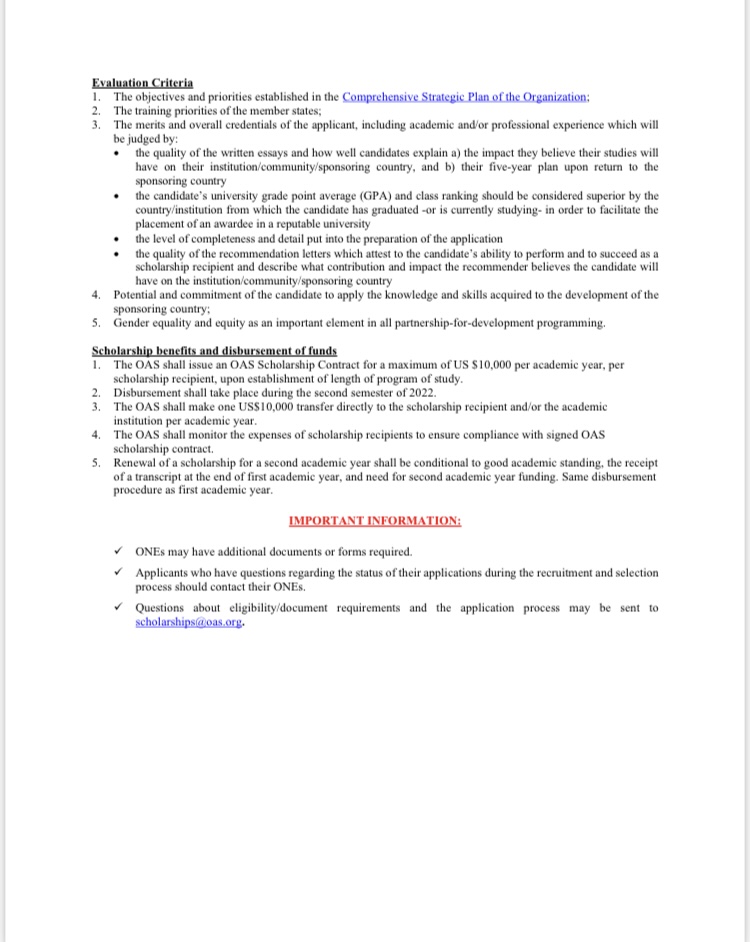 Evaluation Criteria

1. The objectives and priorities established in the Comprehensive Strategic Plan of the Organization;
2. The training priorities of the member states;
3. The merits and overall credentials of the applicant, including academic and/or professional experience which will be judged by:
• the quality of the written essays and how well candidates explain a) the impact they believe their studies will have on their institution/community/sponsoring country, and b) their five-year plan upon return to the sponsoring country
• the candidate's university grade point average (GPA) and class ranking should be considered superior by the country/institution from which the candidate has graduated -or is currently studying- in order to facilitate the placement of an awardee in a reputable university
• the level of completeness and detail put into the preparation of the application
• the quality of the recommendation letters which attest to the candidate's ability to perform and to succeed as a scholarship recipient and describe what contribution and impact the recommender believes the candidate will have on the institution/community/sponsoring country
4. Potential and commitment of the candidate to apply the knowledge and skills acquired to the development of the sponsoring country;
5. Gender equality and equity as an important element in all partnership-for-development programming.

Scholarship benefits and disbursement of funds

1. The OAS shall issue an OAS Scholarship Contract for a maximum of US $10,000 per academic year, per scholarship recipient, upon establishment of length of program of study.
2. Disbursement shall take place during the second semester of 2022.
3. The OAS shall make one US$10,000 transfer directly to the scholarship recipient and/or the academic institution per academic year.
4. The OAS shall monitor the expenses of scholarship recipients to ensure compliance with signed OAS scholarship contract.
5. Renewal of a scholarship for a second academic year shall be conditional to good academic standing, the receipt of a transcript at the end of first academic year, and need for second academic year funding. Same disbursement procedure as first academic year.

IMPORTANT INFORMATION:

✓ ONEs may have additional documents or forms required.
✓ Applicants who have questions regarding the status of their applications during the recruitment and selection process should contact their ONEs.
✓ Questions about eligibility/document requirements and the application process may be sent to scholarships@oas.org.